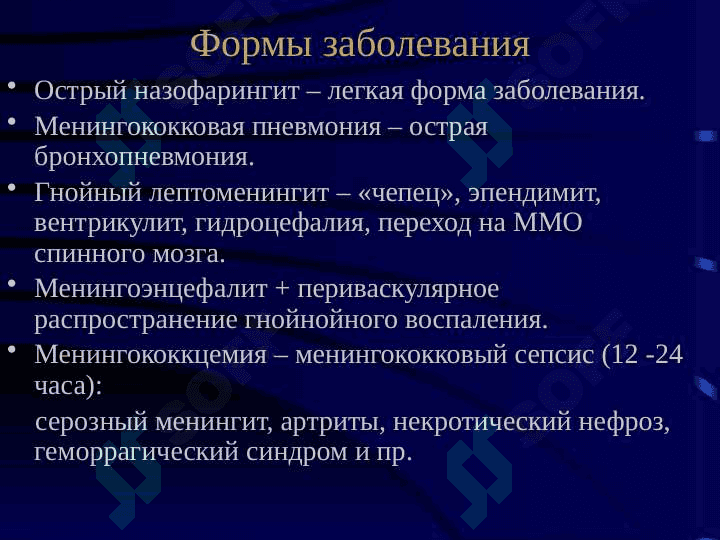 Формы заболевания

• Острый назофарингит – легкая форма заболевания.

• Менингококковая пневмония – острая бронхопневмония.

• Гнойный лептоменингит – «чепец», эпендимит, вентрикулит, гидроцефалия, переход на ММО спинного мозга.

• Менингоэнцефалит + периваскулярное распространение гнойнойного воспаления.

• Менингококкцемия – менингококковый сепсис (12 -24 часа):

серозный менингит, артриты, некротический нефроз, геморрагический синдром и пр.